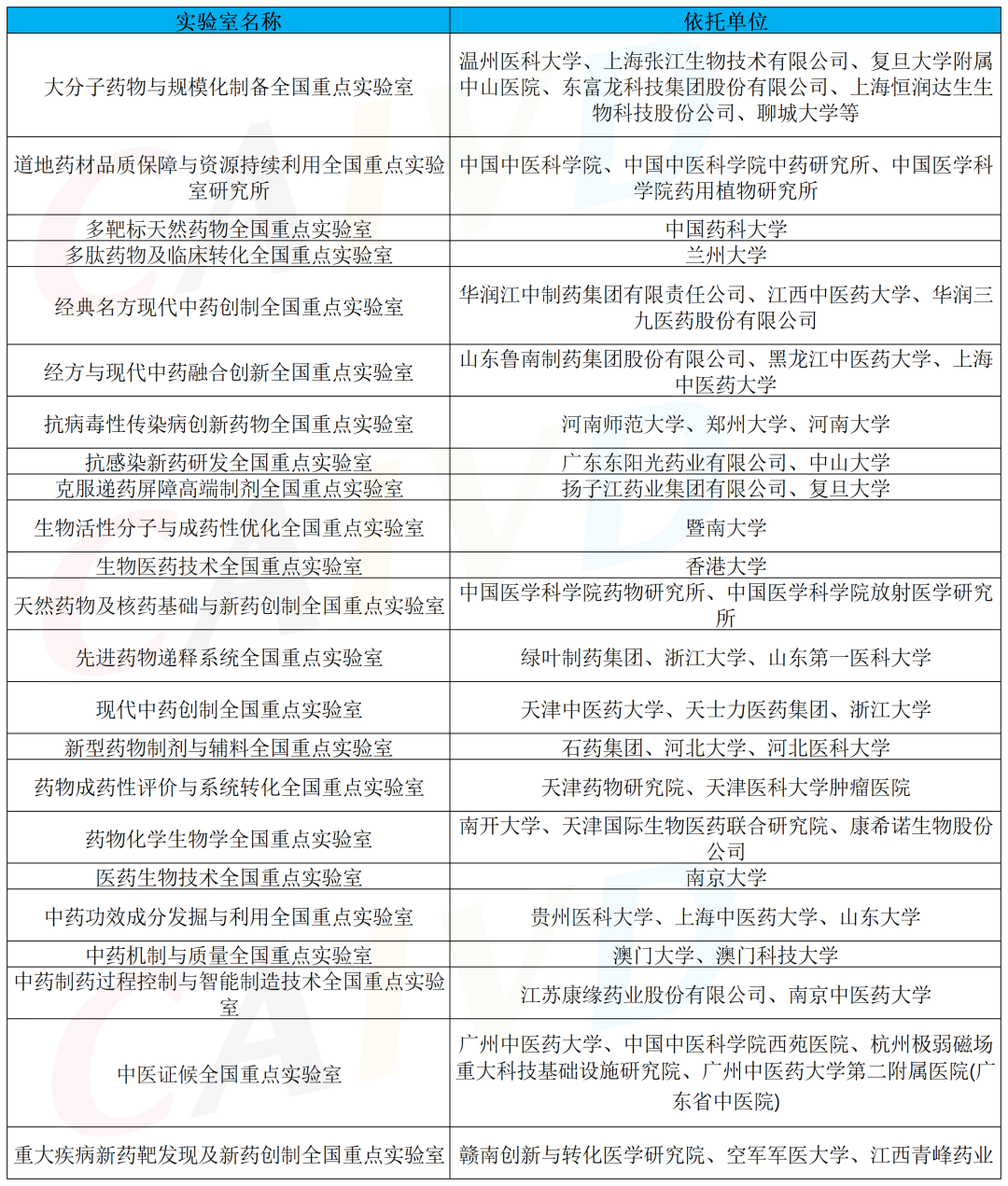 | 实验室名称 | 依托单位 |
|---|---|
| 大分子药物与规模化制备全国重点实验室 | 温州医科大学、上海张江生物技术有限公司、复旦大学附属中山医院、东富龙科技集团股份有限公司、上海恒润达生生物科技股份公司、聊城大学等 |
| 道地药材品质保障与资源持续利用全国重点实验室研究所 | 中国中医科学院、中国中医科学院中药研究所、中国医学科学院药用植物研究所 |
| 多靶标天然药物全国重点实验室 | 中国药科大学 |
| 多肽药物及临床转化全国重点实验室 | 兰州大学 |
| 经典名方现代中药创制全国重点实验室 | 华润江中制药集团有限责任公司、江西中医药大学、华润三九医药股份有限公司 |
| 经方与现代中药融合创新全国重点实验室 | 山东鲁南制药集团股份有限公司、黑龙江中医药大学、上海中医药大学 |
| 抗病毒性传染病创新药物全国重点实验室 | 河南师范大学、郑州大学、河南大学 |
| 抗感染新药研发全国重点实验室 | 广东东阳光药业有限公司、中山大学 |
| 克服递药屏障高端制剂全国重点实验室 | 扬子江药业集团有限公司、复旦大学 |
| 生物活性分子与成药性优化全国重点实验室 | 暨南大学 |
| 生物医药技术全国重点实验室 | 香港大学 |
| 天然药物及核药基础与新药创制全国重点实验室 | 中国医学科学院药物研究所、中国医学科学院放射医学研究所 |
| 先进药物递释系统全国重点实验室 | 绿叶制药集团、浙江大学、山东第一医科大学 |
| 现代中药创制全国重点实验室 | 天津中医药大学、天士力医药集团、浙江大学 |
| 新型药物制剂与辅料全国重点实验室 | 石药集团、河北大学、河北医科大学 |
| 药物成药性评价与系统转化全国重点实验室 | 天津药物研究院、天津医科大学肿瘤医院 |
| 药物化学生物学全国重点实验室 | 南开大学、天津国际生物医药联合研究院、康希诺生物股份公司 |
| 医药生物技术全国重点实验室 | 南京大学 |
| 中药功效成分发掘与利用全国重点实验室 | 贵州医科大学、上海中医药大学、山东大学 |
| 中药机制与质量全国重点实验室 | 澳门大学、澳门科技大学 |
| 中药制药过程控制与智能制造技术全国重点实验室 | 江苏康缘药业股份有限公司、南京中医药大学 |
| 中医证候全国重点实验室 | 广州中医药大学、中国中医科学院西苑医院、杭州极弱磁场重大科技基础设施研究院、广州中医药大学第二附属医院(广东省中医院) |
| 重大疾病新药靶发现及新药创制全国重点实验室 | 赣南创新与转化医学研究院、空军军医大学、江西青峰药业 |